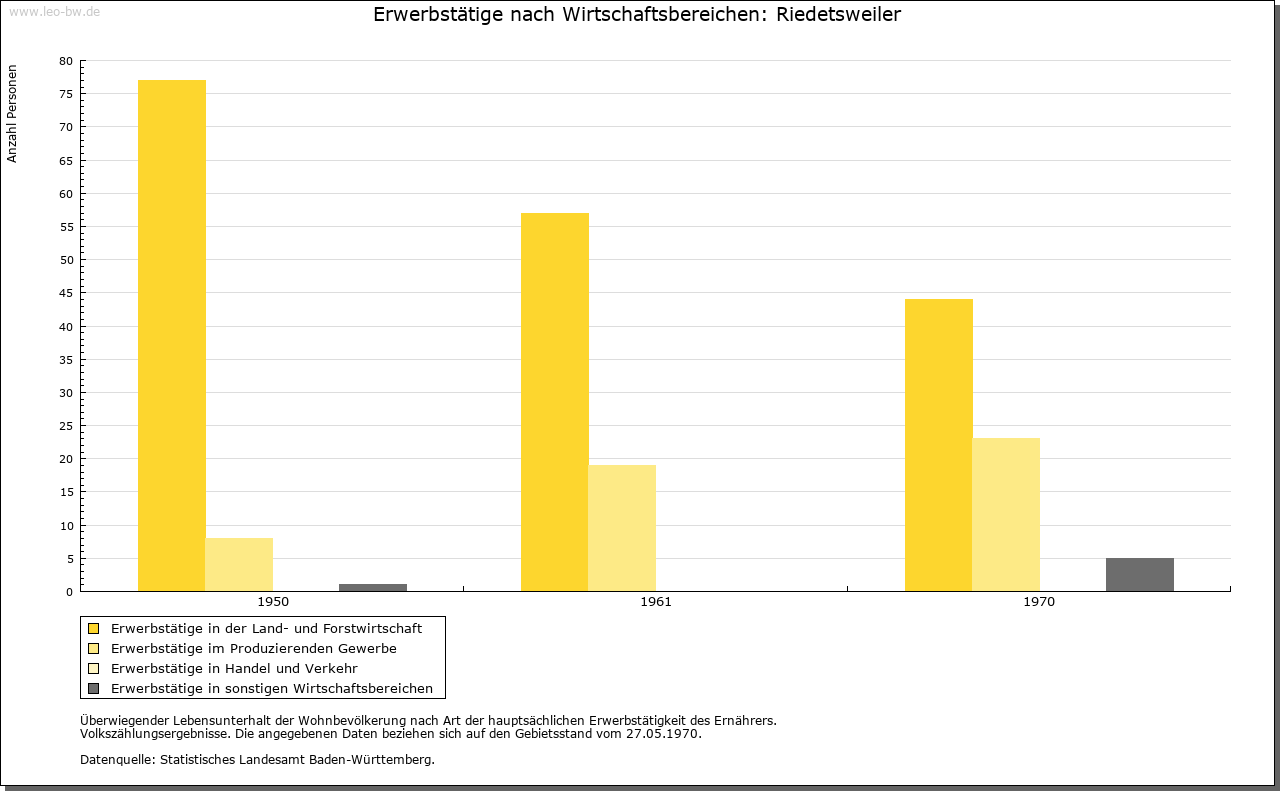 www.leo-bw.de

Erwerbstätige nach Wirtschaftsbereichen: Riedetsweiler

Anzahl Personen

80
75
70
65
60
55
50
45
40
35
30
25
20
15
10
5
0

1950
1961
1970

Erwerbstätige in der Land- und Forstwirtschaft
Erwerbstätige im Produzierenden Gewerbe
Erwerbstätige in Handel und Verkehr
Erwerbstätige in sonstigen Wirtschaftsbereichen

Überwiegender Lebensunterhalt der Wohnbevölkerung nach Art der hauptsächlichen Erwerbstätigkeit des Ernährers.
Volkszählungsergebnisse. Die angegebenen Daten beziehen sich auf den Gebietsstand vom 27.05.1970.

Datenquelle: Statistisches Landesamt Baden-Württemberg.